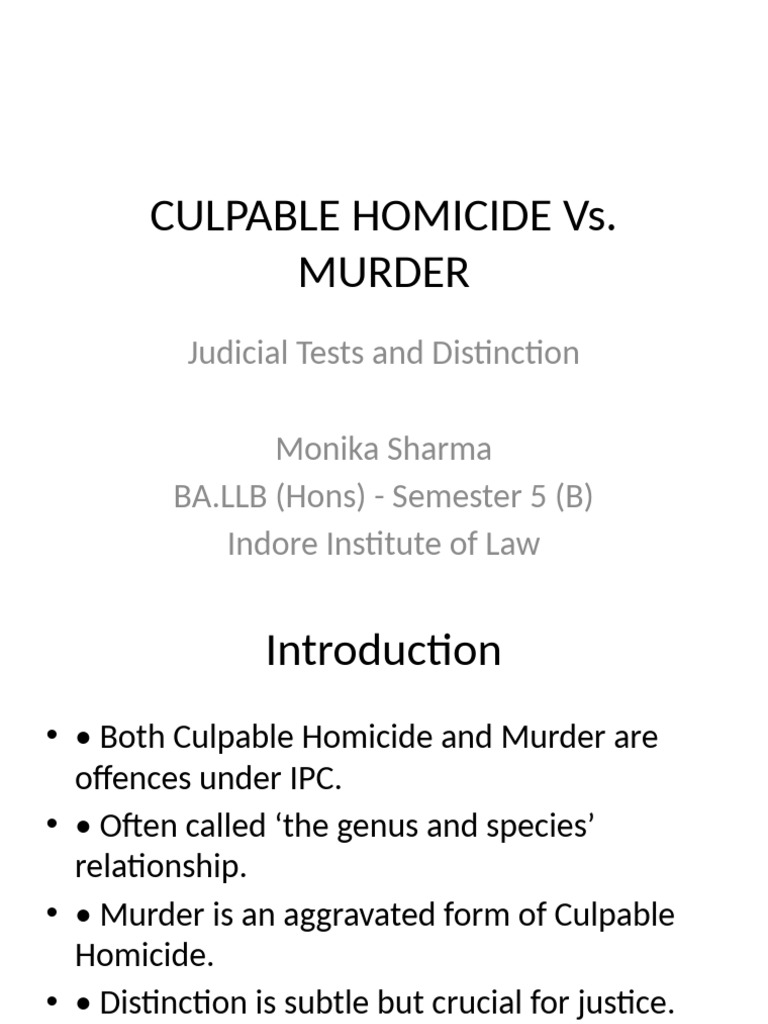 CULPABLE HOMICIDE Vs. MURDER

Judicial Tests and Distinction

Monika Sharma
BA.LLB (Hons) - Semester 5 (B)
Indore Institute of Law

Introduction

• • Both Culpable Homicide and Murder are offences under IPC.
• • Often called ‘the genus and species’ relationship.
• • Murder is an aggravated form of Culpable Homicide.
• • Distinction is subtle but crucial for justice.